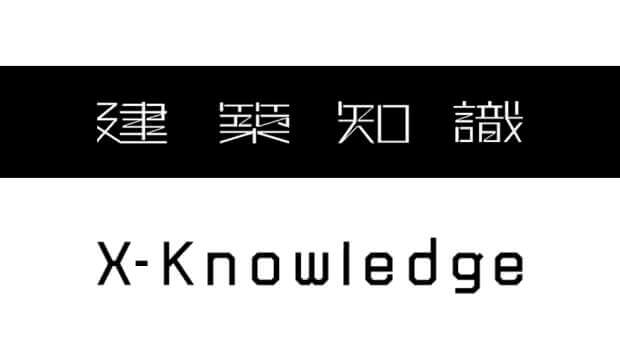 建築知識

X-Knowledge